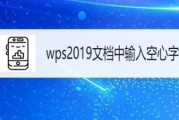 wps2019文档中输入空心字